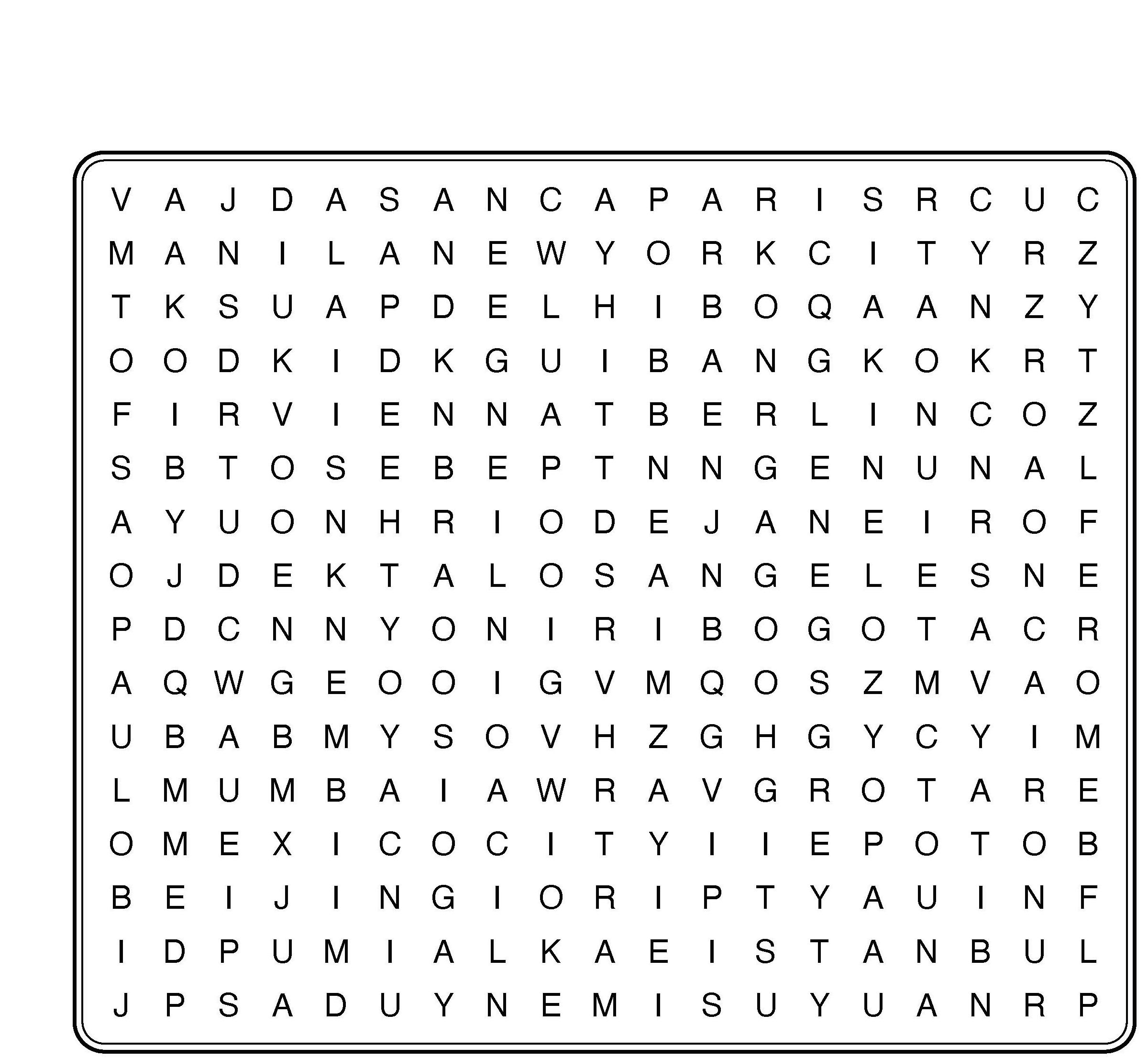 V A J D A S A N C A P A R I S R C U C
M A N I L A N E W Y O R K C I T Y R Z
T K S U A P D E L H I B O Q A A N Z Y
O O D K I D K G U I B A N G K O K R T
F I R V I E N N A T B E R L I N C O Z
S B T O S E B E P T N N G E N U N A L
A Y U O N H R I O D E J A N E I R O F
O J D E K T A L O S A N G E L E S N E
P D C N N Y O N I R I B O G O T A C R
A Q W G E O O I G V M Q O S Z M V A O
U B A B M Y S O V H Z G H G Y C Y I M
L M U M B A I A W R A V G R O T A R E
O M E X I C O C I T Y I I E P O T O B
B E I J I N G I O R I P T Y A U I N F
I D P U M I A L K A E I S T A N B U L
J P S A D U Y N E M I S U Y U A N R P